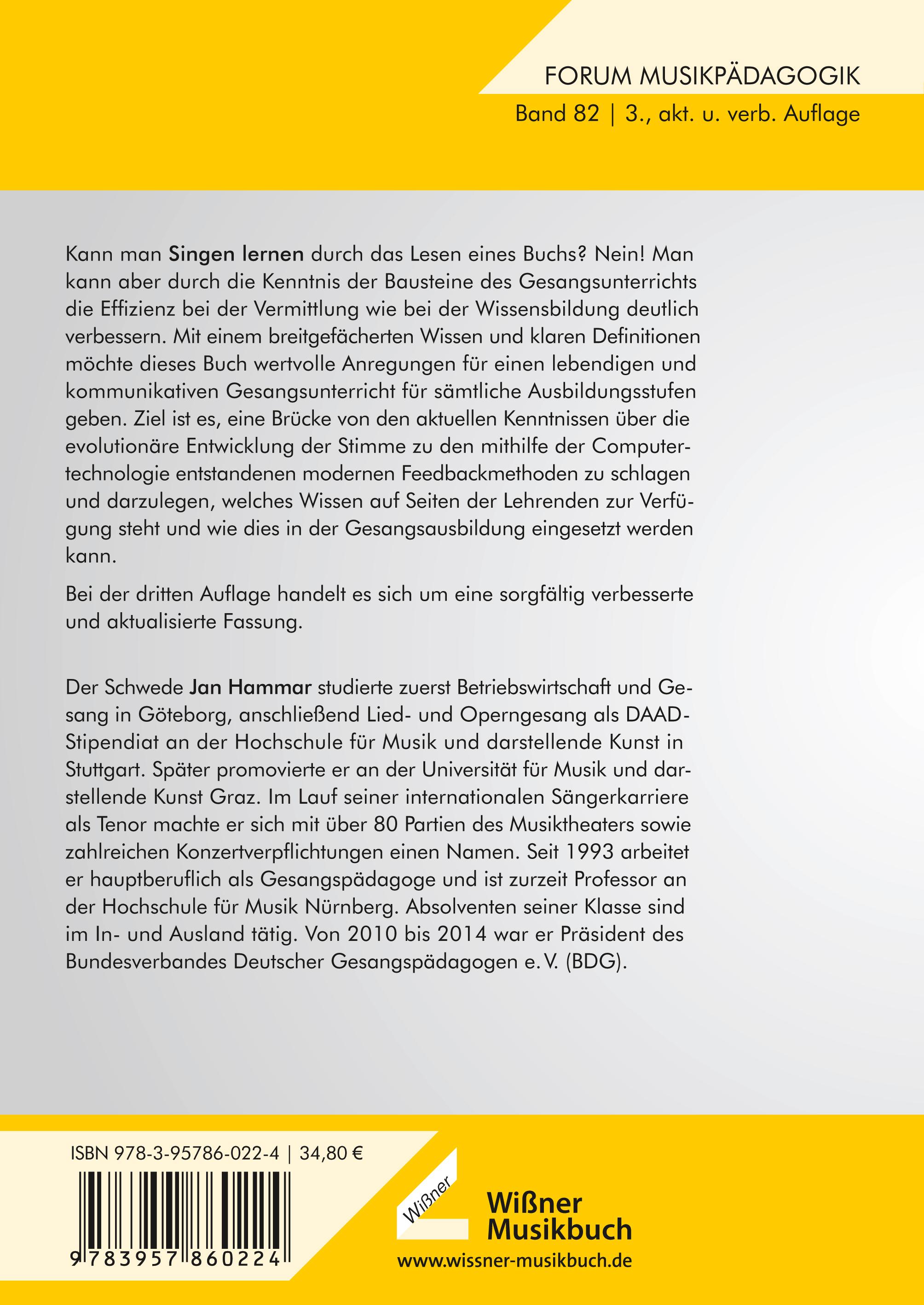 FORUM MUSIKPÄDAGOGIK
Band 82 | 3., akt. u. verb. Auflage

Kann man Singen lernen durch das Lesen eines Buchs? Nein! Man kann aber durch die Kenntnis der Bausteine des Gesangsunterrichts die Effizienz bei der Vermittlung wie bei der Wissensbildung deutlich verbessern. Mit einem breitgefächerten Wissen und klaren Definitionen möchte dieses Buch wertvolle Anregungen für einen lebendigen und kommunikativen Gesangsunterricht für sämtliche Ausbildungsstufen geben. Ziel ist es, eine Brücke von den aktuellen Kenntnissen über die evolutionäre Entwicklung der Stimme zu den mithilfe der Computertechnologie entstandenen modernen Feedbackmethoden zu schlagen und darzulegen, welches Wissen auf Seiten der Lehrenden zur Verfügung steht und wie dies in der Gesangsausbildung eingesetzt werden kann.

Bei der dritten Auflage handelt es sich um eine sorgfältig verbesserte und aktualisierte Fassung.

Der Schwede Jan Hammar studierte zuerst Betriebswirtschaft und Gesang in Göteborg, anschließend Lied- und Operngesang als DAAD-Stipendiat an der Hochschule für Musik und darstellende Kunst in Stuttgart. Später promovierte er an der Universität für Musik und darstellende Kunst Graz. Im Lauf seiner internationalen Sängerkarriere als Tenor machte er sich mit über 80 Partien des Musiktheaters sowie zahlreichen Konzertverpflichtungen einen Namen. Seit 1993 arbeitet er hauptberuflich als Gesangspädagoge und ist zurzeit Professor an der Hochschule für Musik Nürnberg. Absolventen seiner Klasse sind im In- und Ausland tätig. Von 2010 bis 2014 war er Präsident des Bundesverbandes Deutscher Gesangspädagogen e. V. (BDG).

ISBN 978-3-95786-022-4 | 34,80 €

9 783957 860224

Wißner

Wißner Musikbuch
www.wissner-musikbuch.de